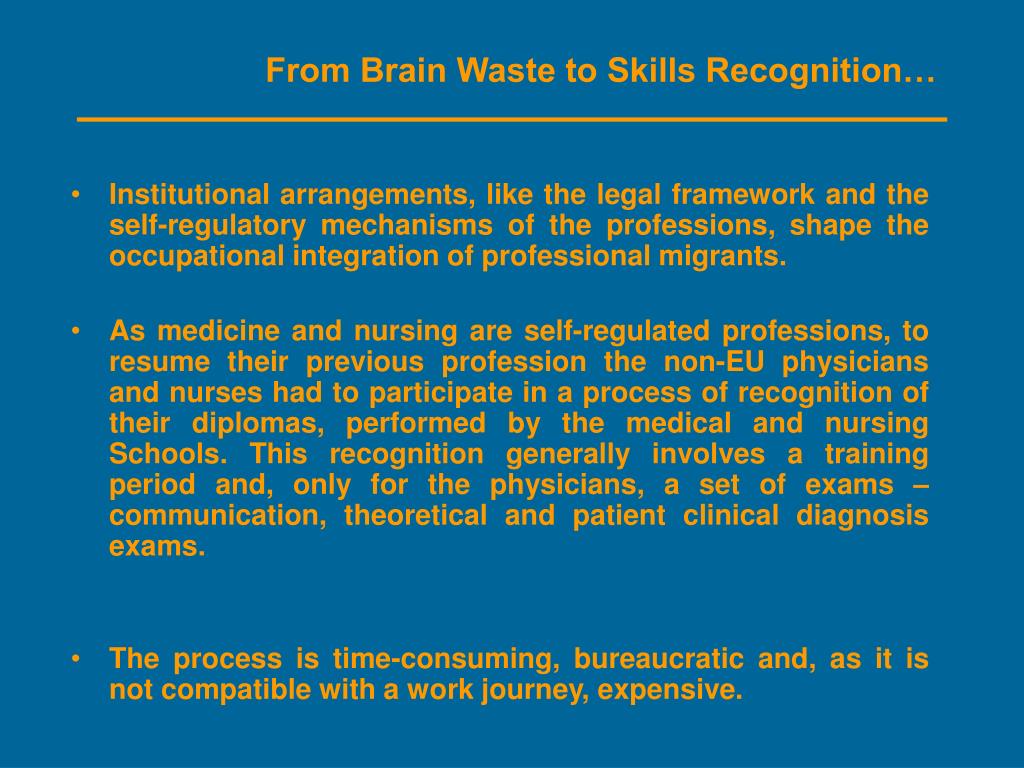 From Brain Waste to Skills Recognition…

• Institutional arrangements, like the legal framework and the self-regulatory mechanisms of the professions, shape the occupational integration of professional migrants.

• As medicine and nursing are self-regulated professions, to resume their previous profession the non-EU physicians and nurses had to participate in a process of recognition of their diplomas, performed by the medical and nursing Schools. This recognition generally involves a training period and, only for the physicians, a set of exams – communication, theoretical and patient clinical diagnosis exams.

• The process is time-consuming, bureaucratic and, as it is not compatible with a work journey, expensive.